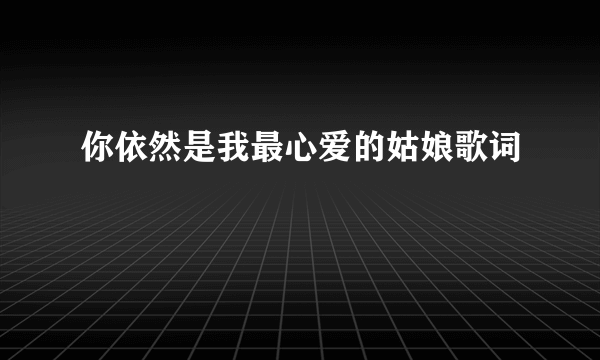 你依然是我最心爱的姑娘歌词